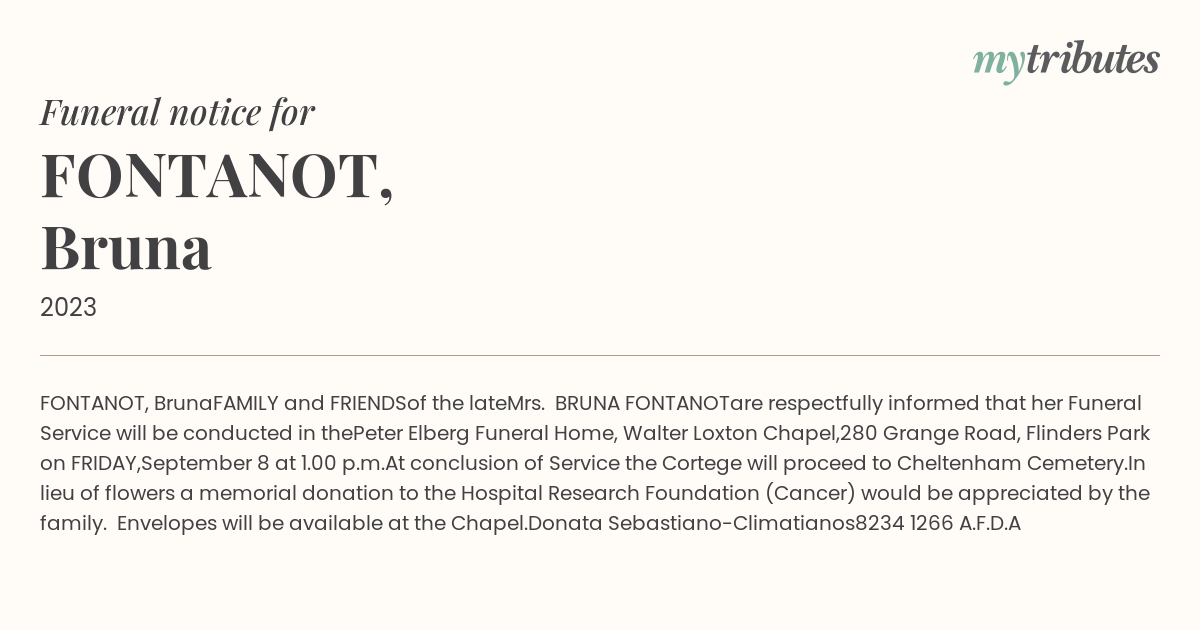 mytributes

Funeral notice for

FONTANOT, Bruna

2023

FONTANOT, BrunaFAMILY and FRIENDSof the lateMrs. BRUNA FONTANOTare respectfully informed that her Funeral Service will be conducted in thePeter Elberg Funeral Home, Walter Loxton Chapel,280 Grange Road, Flinders Park on FRIDAY,September 8 at 1.00 p.m.At conclusion of Service the Cortege will proceed to Cheltenham Cemetery.In lieu of flowers a memorial donation to the Hospital Research Foundation (Cancer) would be appreciated by the family. Envelopes will be available at the Chapel.Donata Sebastiano-Climatianos8234 1266 A.F.D.A